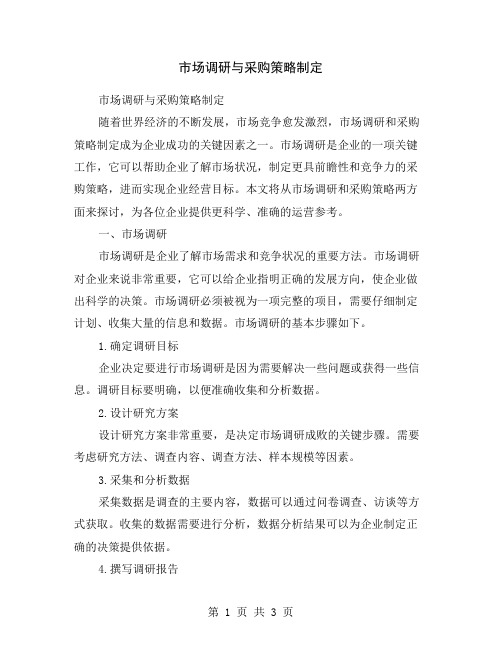 市场调研与采购策略制定

市场调研与采购策略制定

随着世界经济的不断发展，市场竞争愈发激烈，市场调研和采购策略制定成为企业成功的关键因素之一。市场调研是企业的一项关键工作，它可以帮助企业了解市场状况，制定更具前瞻性和竞争力的采购策略，进而实现企业经营目标。本文将从市场调研和采购策略两方面来探讨，为各位企业提供更科学、准确的运营参考。

一、市场调研

市场调研是企业了解市场需求和竞争状况的重要方法。市场调研对企业来说非常重要，它可以给企业指明正确的发展方向，使企业做出科学的决策。市场调研必须被视为一项完整的项目，需要仔细制定计划、收集大量的信息和数据。市场调研的基本步骤如下。

1.确定调研目标

企业决定要进行市场调研是因为需要解决一些问题或获得一些信息。调研目标要明确，以便准确收集和分析数据。

2.设计研究方案

设计研究方案非常重要，是决定市场调研成败的关键步骤。需要考虑研究方法、调查内容、调查方法、样本规模等因素。

3.采集和分析数据

采集数据是调查的主要内容，数据可以通过问卷调查、访谈等方式获取。收集的数据需要进行分析，数据分析结果可以为企业制定正确的决策提供依据。

4.撰写调研报告

第 1 页 共 3 页